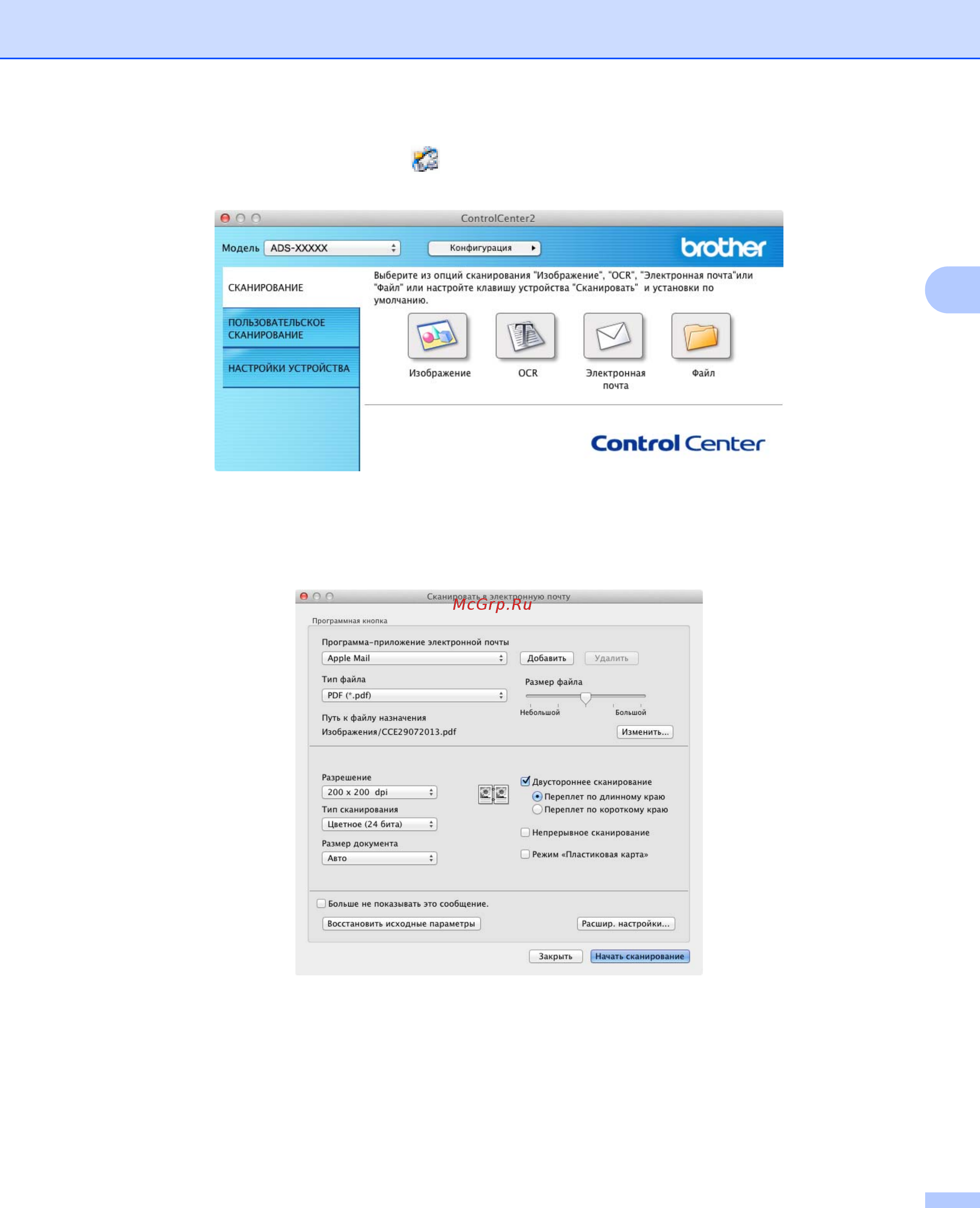 ControlCenter2

Модель ADS-XXXXX

Конфигурация

brother

СКАНИРОВАНИЕ

ПОЛЬЗОВАТЕЛЬСКОЕ СКАНИРОВАНИЕ

НАСТРОЙКИ УСТРОЙСТВА

Выберите из опций сканирования "Изображение", "OCR", "Электронная почта"или "Файл" или настройте клавишу устройства "Сканировать" и установки по умолчанию.

Изображение

OCR

Электронная почта

Файл

Control Center

Сканировать в электронную почту

Программная кнопка

Программа-приложение электронной почты

Apple Mail

Добавить

Удалить

Тип файла

PDF (*.pdf)

Размер файла

Небольшой

Большой

Путь к файлу назначения

Изображения/CCE29072013.pdf

Изменить...

Разрешение

200 x 200 dpi

Тип сканирования

Цветное (24 бита)

Размер документа

Авто

☑ Двустороннее сканирование

Переплет по длинному краю

Переплет по короткому краю

☐ Непрерывное сканирование

☐ Режим «Пластиковая карта»

☐ Больше не показывать это сообщение.

Восстановить исходные параметры

Расшир. настройки...

Закрыть

Начать сканирование

McGrp.Ru